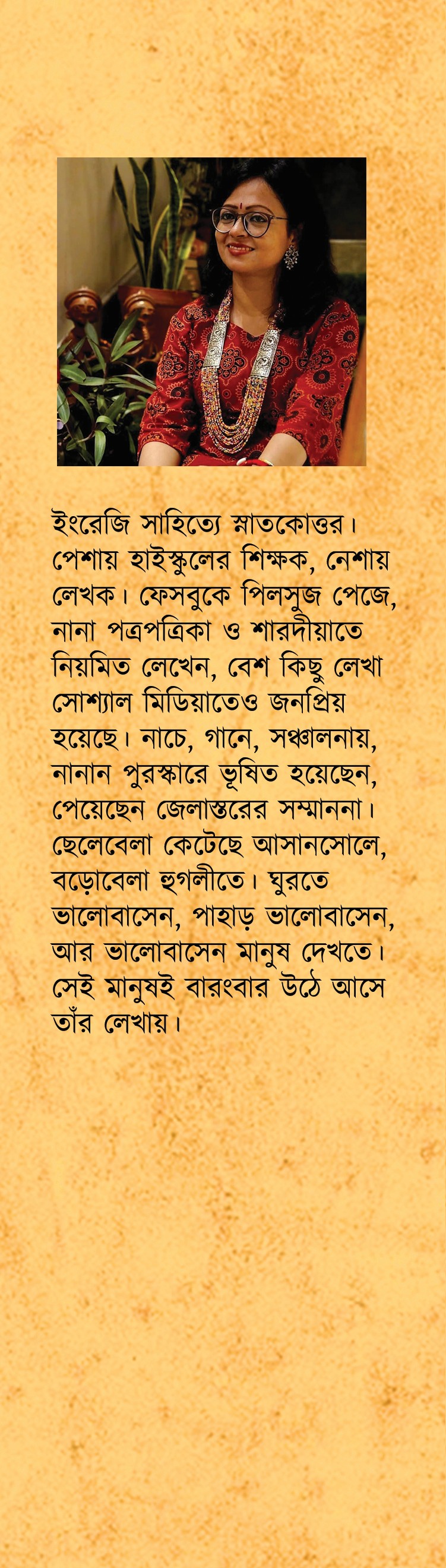 ইংরেজি সাহিত্যে স্নাতকোত্তর। পেশায় হাইস্কুলের শিক্ষক, নেশায় লেখক। ফেসবুকে পিলসুজ পেজে, নানা পত্রপত্রিকা ও শারদীয়াতে নিয়মিত লেখেন, বেশ কিছু লেখা সোশ্যাল মিডিয়াতেও জনপ্রিয় হয়েছে। নাচে, গানে, সঞ্চালনায়, নানান পুরস্কারে ভূষিত হয়েছেন, পেয়েছেন জেলাস্তরের সম্মাননা। ছেলেবেলা কেটেছে আসানসোলে, বড়োবেলা হুগলীতে। ঘুরতে ভালোবাসেন, পাহাড় ভালোবাসেন, আর ভালোবাসেন মানুষ দেখতে। সেই মানুষই বারংবার উঠে আসে তাঁর লেখায়।